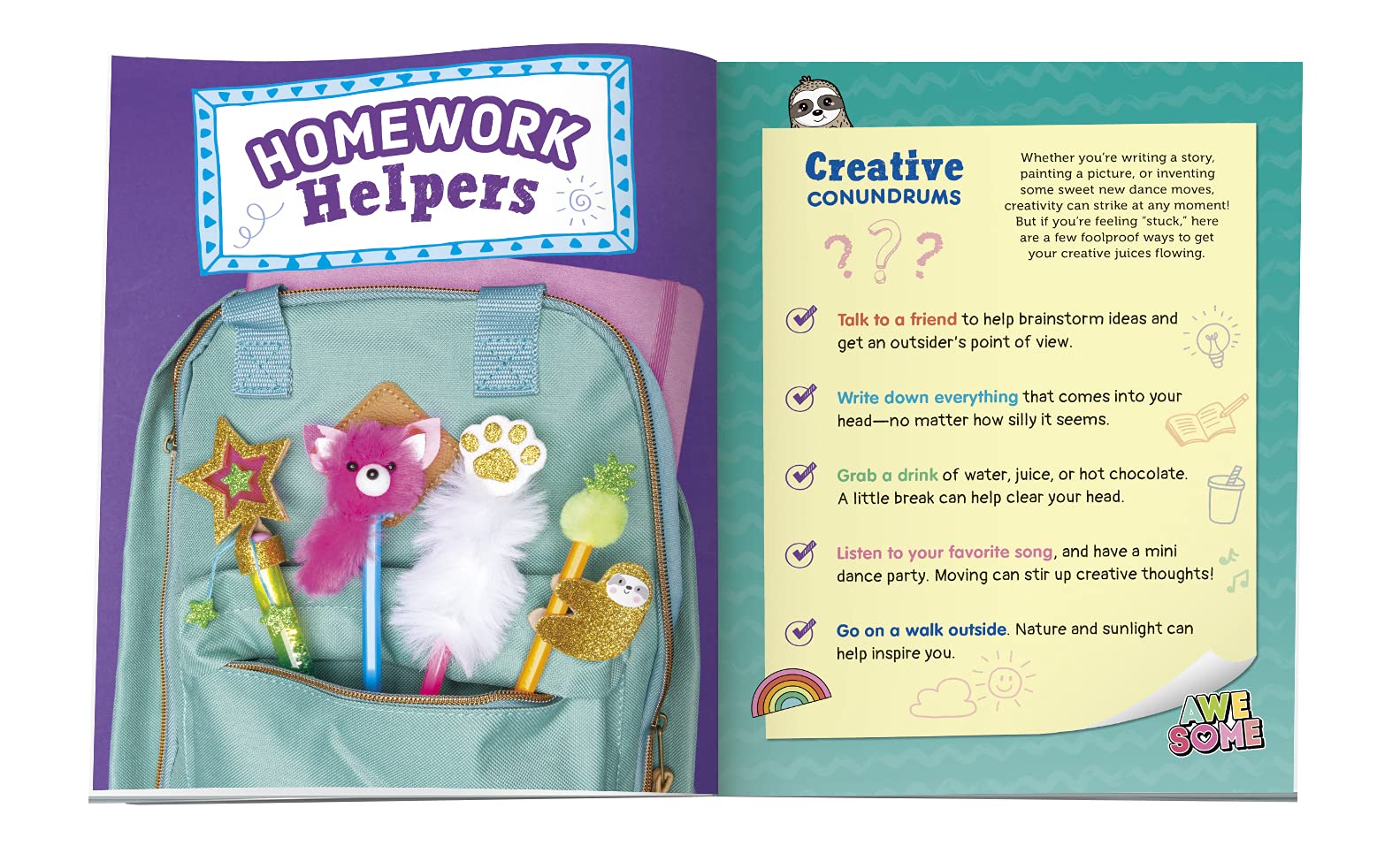 HOMEWORK Helpers

Creative CONUNDRUMS

???

Whether you're writing a story, painting a picture, or inventing some sweet new dance moves, creativity can strike at any moment! But if you're feeling "stuck," here are a few foolproof ways to get your creative juices flowing.

Talk to a friend to help brainstorm ideas and get an outsider's point of view.

Write down everything that comes into your head—no matter how silly it seems.

Grab a drink of water, juice, or hot chocolate. A little break can help clear your head.

Listen to your favorite song, and have a mini dance party. Moving can stir up creative thoughts!

Go on a walk outside. Nature and sunlight can help inspire you.

AWE SOME